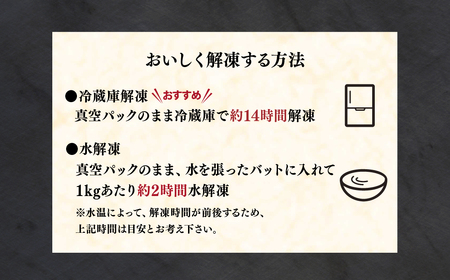 おいしく解凍する方法

●冷蔵庫解凍 おすすめ
真空パックのまま冷蔵庫で約14時間解凍

●水解凍
真空パックのまま、水を張ったバットに入れて
1kgあたり約2時間水解凍
※水温によって、解凍時間が前後するため、
上記時間は目安とお考え下さい。